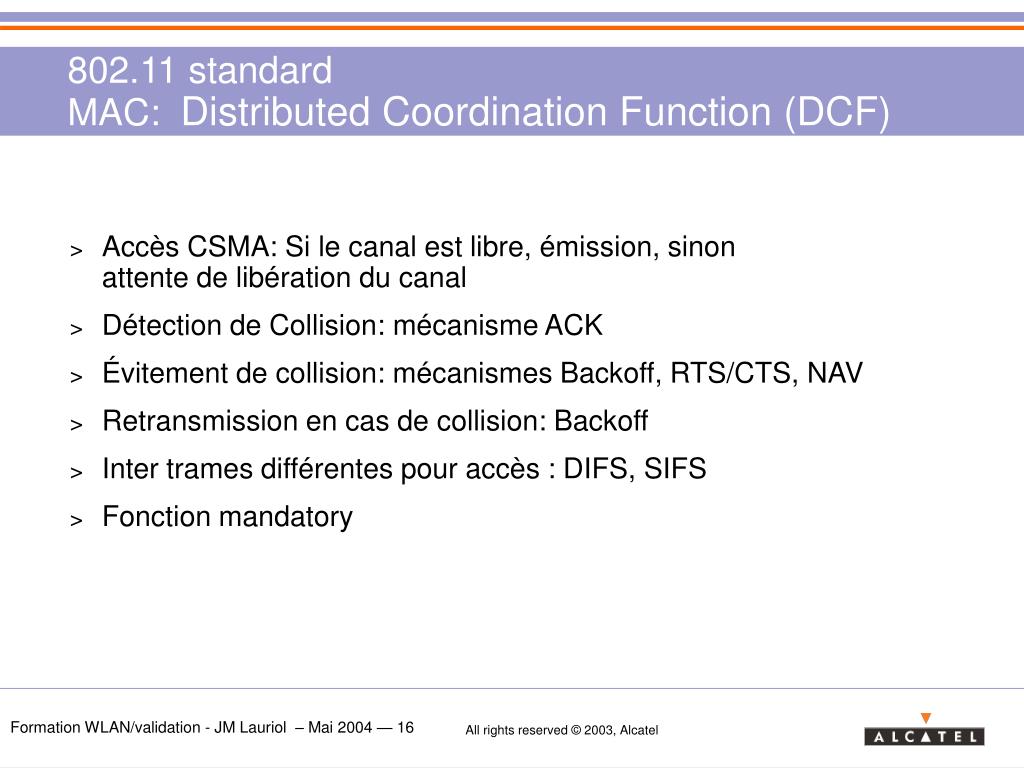 802.11 standard
MAC: Distributed Coordination Function (DCF)

> Accès CSMA: Si le canal est libre, émission, sinon attente de libération du canal

> Détection de Collision: mécanisme ACK

> Évitement de collision: mécanismes Backoff, RTS/CTS, NAV

> Retransmission en cas de collision: Backoff

> Inter trames différentes pour accès : DIFS, SIFS

> Fonction mandatory

Formation WLAN/validation - JM Lauriol – Mai 2004 — 16

All rights reserved © 2003, Alcatel

ALCATEL